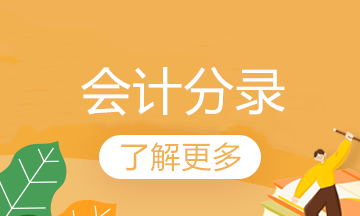 会计分录

了解更多